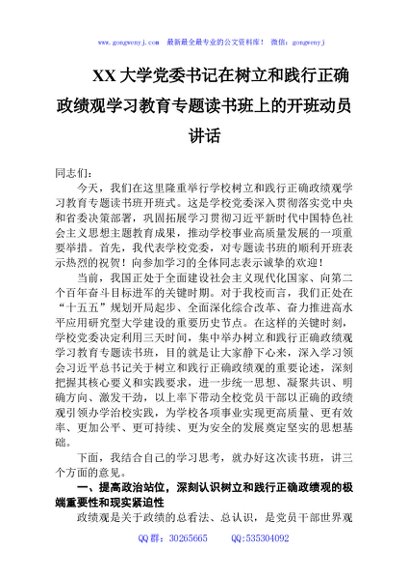 www.gongwenyj.com 最新最全最专业的公文资料库！ 微信：gongwenyj

XX 大学党委书记在树立和践行正确政绩观学习教育专题读书班上的开班动员讲话

同志们：

今天，我们在这里隆重举行学校树立和践行正确政绩观学习教育专题读书班开班式。这是学校党委深入贯彻落实党中央和省委决策部署，巩固拓展学习贯彻习近平新时代中国特色社会主义思想主题教育成果，推动学校事业高质量发展的一项重要举措。首先，我代表学校党委，对专题读书班的顺利开班表示热烈的祝贺！向参加学习的全体同志表示诚挚的欢迎！

当前，我国正处于全面建设社会主义现代化国家、向第二个百年奋斗目标进军的关键时期。对于我校而言，我们正处在“十五五”规划开局起步、全面深化综合改革、奋力推进高水平应用研究型大学建设的重要历史节点。在这样的关键时刻，学校党委决定利用三天时间，集中举办树立和践行正确政绩观学习教育专题读书班，目的就是让大家静下心来，深入学习领会习近平总书记关于树立和践行正确政绩观的重要论述，深刻把握其核心要义和实践要求，进一步统一思想、凝聚共识、明确方向、激发干劲，以上率下带动全校党员干部以正确的政绩观引领办学治校实践，为学校各项事业实现更高质量、更有效率、更加公平、更可持续、更为安全的发展奠定坚实的思想基础。

下面，我结合自己的学习思考，就办好这次读书班，讲三个方面的意见。

一、提高政治站位，深刻认识树立和践行正确政绩观的极端重要性和现实紧迫性

政绩观是关于政绩的总看法、总认识，是党员干部世界观

QQ 群：30265665 QQ:535304092